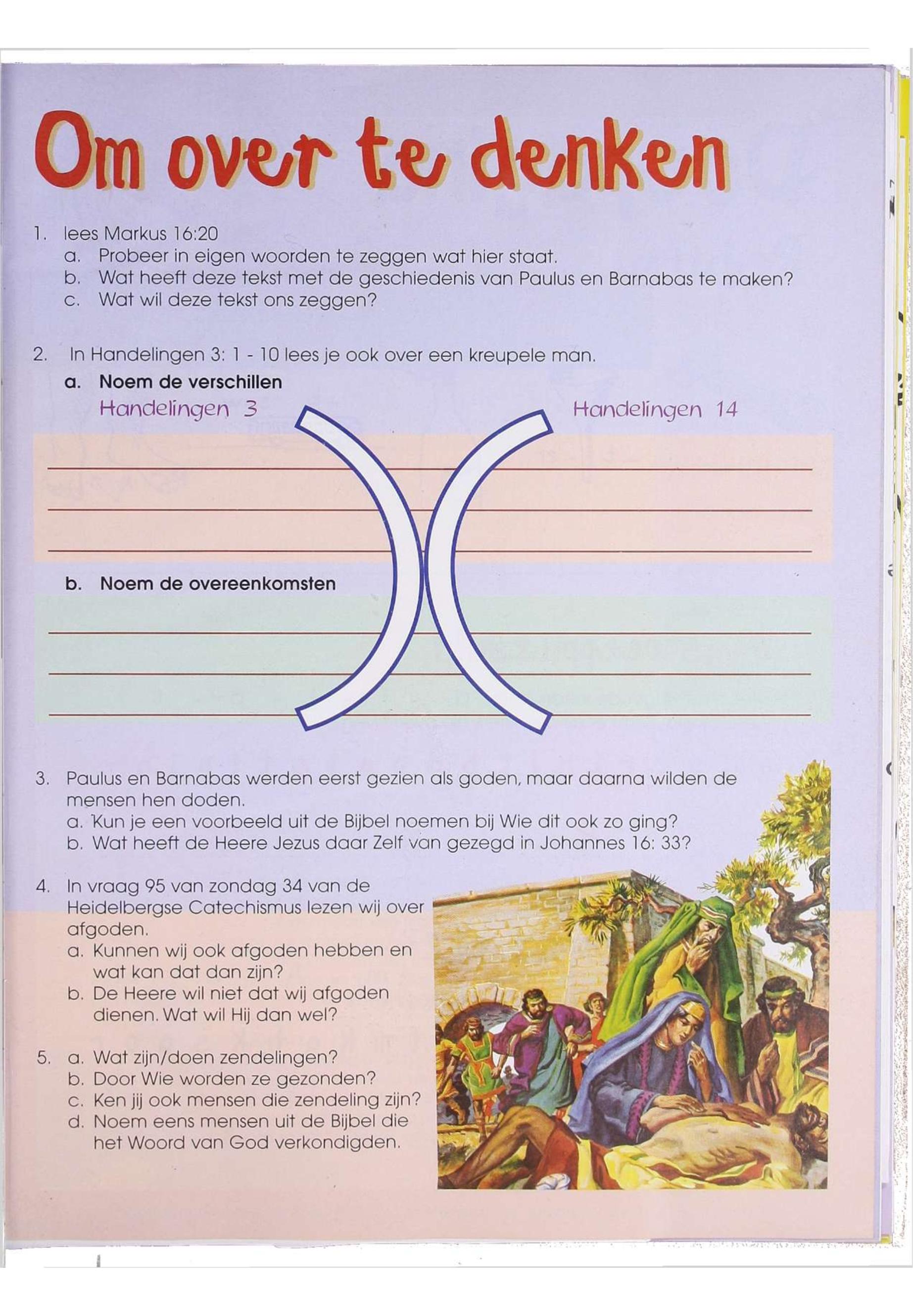 Om over te denken

1. lees Markus 16:20
a. Probeer in eigen woorden te zeggen wat hier staat.
b. Wat heeft deze tekst met de geschiedenis van Paulus en Barnabas te maken?
c. Wat wil deze tekst ons zeggen?

2. In Handelingen 3: 1 - 10 lees je ook over een kreupele man.
a. Noem de verschillen
Handelingen 3
Handelingen 14

b. Noem de overeenkomsten

3. Paulus en Barnabas werden eerst gezien als goden, maar daarna wilden de mensen hen doden.
a. Kun je een voorbeeld uit de Bijbel noemen bij Wie dit ook zo ging?
b. Wat heeft de Heere Jezus daar Zelf van gezegd in Johannes 16: 33?

4. In vraag 95 van zondag 34 van de Heidelbergse Catechismus lezen wij over afgoden.
a. Kunnen wij ook afgoden hebben en wat kan dat dan zijn?
b. De Heere wil niet dat wij afgoden dienen. Wat wil Hij dan wel?

5. a. Wat zijn/doen zendelingen?
b. Door Wie worden ze gezonden?
c. Ken jij ook mensen die zendeling zijn?
d. Noem eens mensen uit de Bijbel die het Woord van God verkondigden.